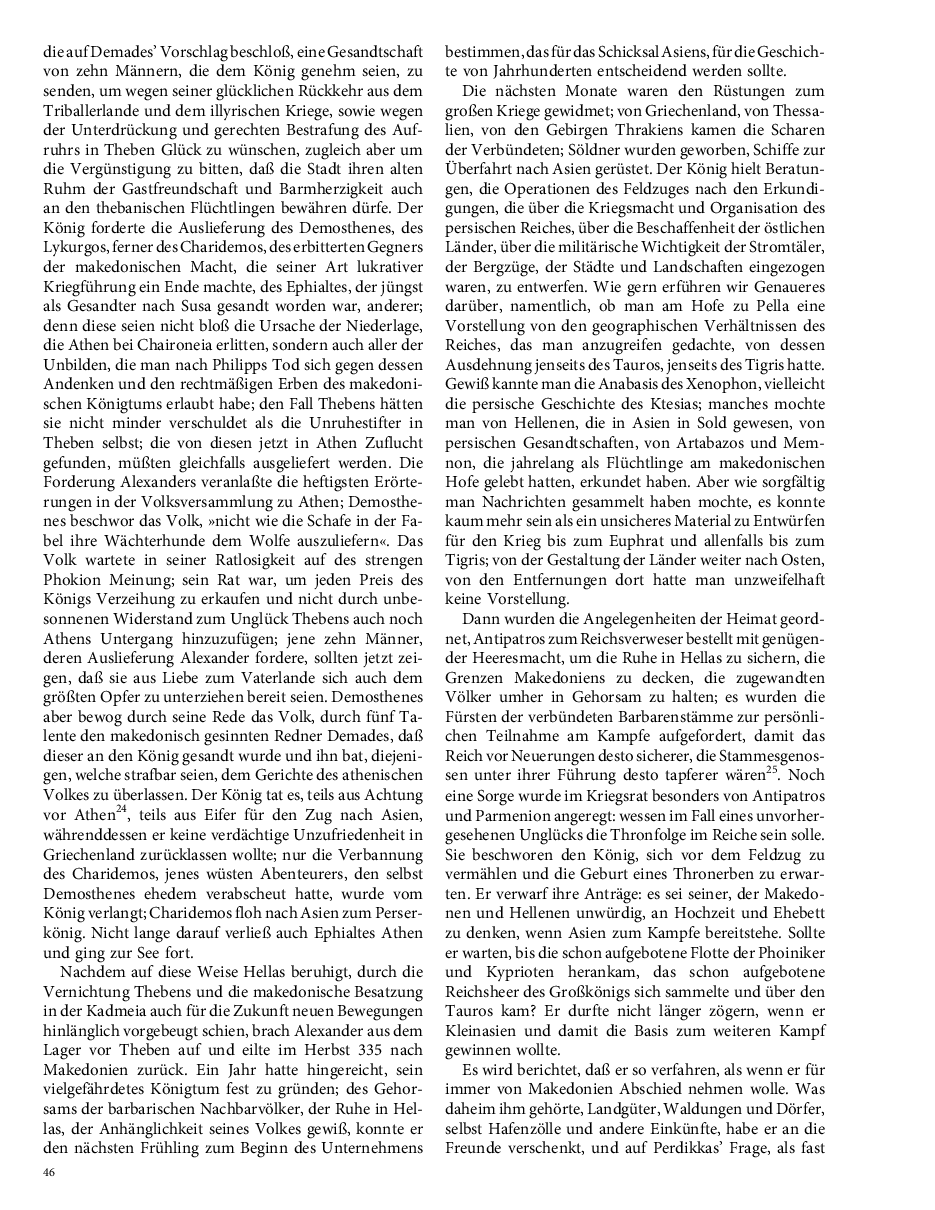 die auf Demades' Vorschlag beschloß, eine Gesandtschaft von zehn Männern, die dem König genehm seien, zu senden, um wegen seiner glücklichen Rückkehr aus dem Triballerlande und dem illyrischen Kriege, sowie wegen der Unterdrückung und gerechten Bestrafung des Aufruhrs in Theben Glück zu wünschen, zugleich aber um die Vergünstigung zu bitten, daß die Stadt ihren alten Ruhm der Gastfreundschaft und Barmherzigkeit auch an den thebanischen Flüchtlingen bewähren dürfe. Der König forderte die Auslieferung des Demosthenes, des Lykurgos, ferner des Charidemos, des erbitterten Gegners der makedonischen Macht, die seiner Art lukrativer Kriegführung ein Ende machte, des Ephialtes, der jüngst als Gesandter nach Susa gesandt worden war, anderer; denn diese seien nicht bloß die Ursache der Niederlage, die Athen bei Chaironeia erlitten, sondern auch aller der Unbilden, die man nach Philipps Tod sich gegen dessen Andenken und den rechtmäßigen Erben des makedonischen Königtums erlaubt habe; den Fall Thebens hätten sie nicht minder verschuldet als die Unruhestifter in Theben selbst; die von diesen jetzt in Athen Zuflucht gefunden, müßten gleichfalls ausgeliefert werden. Die Forderung Alexanders veranlaßte die heftigsten Erörterungen in der Volksversammlung zu Athen; Demosthenes beschwor das Volk, »nicht wie die Schafe in der Fabel ihre Wächterhunde dem Wolfe auszuliefern«. Das Volk wartete in seiner Ratlosigkeit auf des strengen Phokion Meinung; sein Rat war, um jeden Preis des Königs Verzeihung zu erkaufen und nicht durch unbesonnenen Widerstand zum Unglück Thebens auch noch Athens Untergang hinzuzufügen; jene zehn Männer, deren Auslieferung Alexander fordere, sollten jetzt zeigen, daß sie aus Liebe zum Vaterlande sich auch dem größten Opfer zu unterziehen bereit seien. Demosthenes aber bewog durch seine Rede das Volk, durch fünf Talente den makedonisch gesinnten Redner Demades, daß dieser an den König gesandt wurde und ihn bat, diejenigen, welche strafbar seien, dem Gerichte des athenischen Volkes zu überlassen. Der König tat es, teils aus Achtung vor Athen$^{24}$, teils aus Eifer für den Zug nach Asien, währenddessen er keine verdächtige Unzufriedenheit in Griechenland zurücklassen wollte; nur die Verbannung des Charidemos, jenes wüsten Abenteurers, den selbst Demosthenes ehedem verabscheut hatte, wurde vom König verlangt; Charidemos floh nach Asien zum Perserkönig. Nicht lange darauf verließ auch Ephialtes Athen und ging zur See fort.

Nachdem auf diese Weise Hellas beruhigt, durch die Vernichtung Thebens und die makedonische Besatzung in der Kadmeia auch für die Zukunft neuen Bewegungen hinlänglich vorgebeugt schien, brach Alexander aus dem Lager vor Theben auf und eilte im Herbst 335 nach Makedonien zurück. Ein Jahr hatte hingereicht, sein vielgefährdetes Königtum fest zu gründen; des Gehorsams der barbarischen Nachbarvölker, der Ruhe in Hellas, der Anhänglichkeit seines Volkes gewiß, konnte er den nächsten Frühling zum Beginn des Unternehmens bestimmen, das für das Schicksal Asiens, für die Geschichte von Jahrhunderten entscheidend werden sollte.

Die nächsten Monate waren den Rüstungen zum großen Kriege gewidmet; von Griechenland, von Thessalien, von den Gebirgen Thrakiens kamen die Scharen der Verbündeten; Söldner wurden geworben, Schiffe zur Überfahrt nach Asien gerüstet. Der König hielt Beratungen, die Operationen des Feldzuges nach den Erkundigungen, die über die Kriegsmacht und Organisation des persischen Reiches, über die Beschaffenheit der östlichen Länder, über die militärische Wichtigkeit der Stromtäler, der Bergzüge, der Städte und Landschaften eingezogen waren, zu entwerfen. Wie gern erführen wir Genaueres darüber, namentlich, ob man am Hofe zu Pella eine Vorstellung von den geographischen Verhältnissen des Reiches, das man anzugreifen gedachte, von dessen Ausdehnung jenseits des Tauros, jenseits des Tigris hatte. Gewiß kannte man die Anabasis des Xenophon, vielleicht die persische Geschichte des Ktesias; manches mochte man von Hellenen, die in Asien in Sold gewesen, von persischen Gesandtschaften, von Artabazos und Memnon, die jahrelang als Flüchtlinge am makedonischen Hofe gelebt hatten, erkundet haben. Aber wie sorgfältig man Nachrichten gesammelt haben mochte, es konnte kaum mehr sein als ein unsicheres Material zu Entwürfen für den Krieg bis zum Euphrat und allenfalls bis zum Tigris; von der Gestaltung der Länder weiter nach Osten, von den Entfernungen dort hatte man unzweifelhaft keine Vorstellung.

Dann wurden die Angelegenheiten der Heimat geordnet, Antipatros zum Reichsverweser bestellt mit genügender Heeresmacht, um die Ruhe in Hellas zu sichern, die Grenzen Makedoniens zu decken, die zugewandten Völker umher in Gehorsam zu halten; es wurden die Fürsten der verbündeten Barbarenstämme zur persönlichen Teilnahme am Kampfe aufgefordert, damit das Reich vor Neuerungen desto sicherer, die Stammesgenossen unter ihrer Führung desto tapferer wären$^{25}$. Noch eine Sorge wurde im Kriegsrat besonders von Antipatros und Parmenion angeregt: wessen im Fall eines unvorhergesehenen Unglücks die Thronfolge im Reiche sein solle. Sie beschworen den König, sich vor dem Feldzug zu vermählen und die Geburt eines Thronerben zu erwarten. Er verwarf ihre Anträge: es sei seiner, der Makedonen und Hellenen unwürdig, an Hochzeit und Ehebett zu denken, wenn Asien zum Kampfe bereitstehe. Sollte er warten, bis die schon aufgebotene Flotte der Phoiniker und Kyprioten herankam, das schon aufgebotene Reichsheer des Großkönigs sich sammelte und über den Tauros kam? Er durfte nicht länger zögern, wenn er Kleinasien und damit die Basis zum weiteren Kampf gewinnen wollte.

Es wird berichtet, daß er so verfahren, als wenn er für immer von Makedonien Abschied nehmen wolle. Was daheim ihm gehörte, Landgüter, Waldungen und Dörfer, selbst Hafenzölle und andere Einkünfte, habe er an die Freunde verschenkt, und auf Perdikkas' Frage, als fast

46